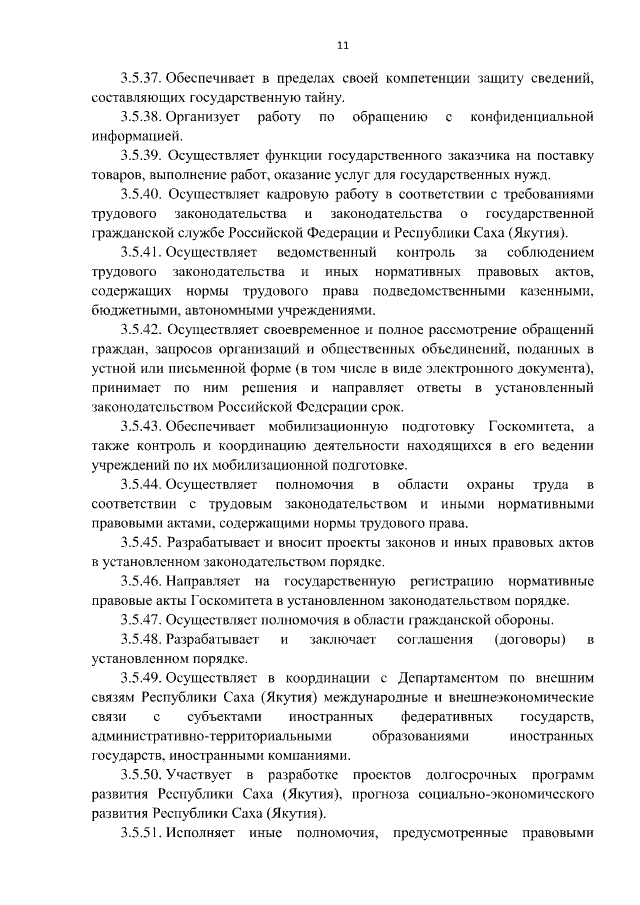 11

3.5.37. Обеспечивает в пределах своей компетенции защиту сведений, составляющих государственную тайну.

3.5.38. Организует работу по обращению с конфиденциальной информацией.

3.5.39. Осуществляет функции государственного заказчика на поставку товаров, выполнение работ, оказание услуг для государственных нужд.

3.5.40. Осуществляет кадровую работу в соответствии с требованиями трудового законодательства и законодательства о государственной гражданской службе Российской Федерации и Республики Саха (Якутия).

3.5.41. Осуществляет ведомственный контроль за соблюдением трудового законодательства и иных нормативных правовых актов, содержащих нормы трудового права подведомственными казенными, бюджетными, автономными учреждениями.

3.5.42. Осуществляет своевременное и полное рассмотрение обращений граждан, запросов организаций и общественных объединений, поданных в устной или письменной форме (в том числе в виде электронного документа), принимает по ним решения и направляет ответы в установленный законодательством Российской Федерации срок.

3.5.43. Обеспечивает мобилизационную подготовку Госкомитета, а также контроль и координацию деятельности находящихся в его ведении учреждений по их мобилизационной подготовке.

3.5.44. Осуществляет полномочия в области охраны труда в соответствии с трудовым законодательством и иными нормативными правовыми актами, содержащими нормы трудового права.

3.5.45. Разрабатывает и вносит проекты законов и иных правовых актов в установленном законодательством порядке.

3.5.46. Направляет на государственную регистрацию нормативные правовые акты Госкомитета в установленном законодательством порядке.

3.5.47. Осуществляет полномочия в области гражданской обороны.

3.5.48. Разрабатывает и заключает соглашения (договоры) в установленном порядке.

3.5.49. Осуществляет в координации с Департаментом по внешним связям Республики Саха (Якутия) международные и внешнеэкономические связи с субъектами иностранных федеративных государств, административно-территориальными образованиями иностранных государств, иностранными компаниями.

3.5.50. Участвует в разработке проектов долгосрочных программ развития Республики Саха (Якутия), прогноза социально-экономического развития Республики Саха (Якутия).

3.5.51. Исполняет иные полномочия, предусмотренные правовыми